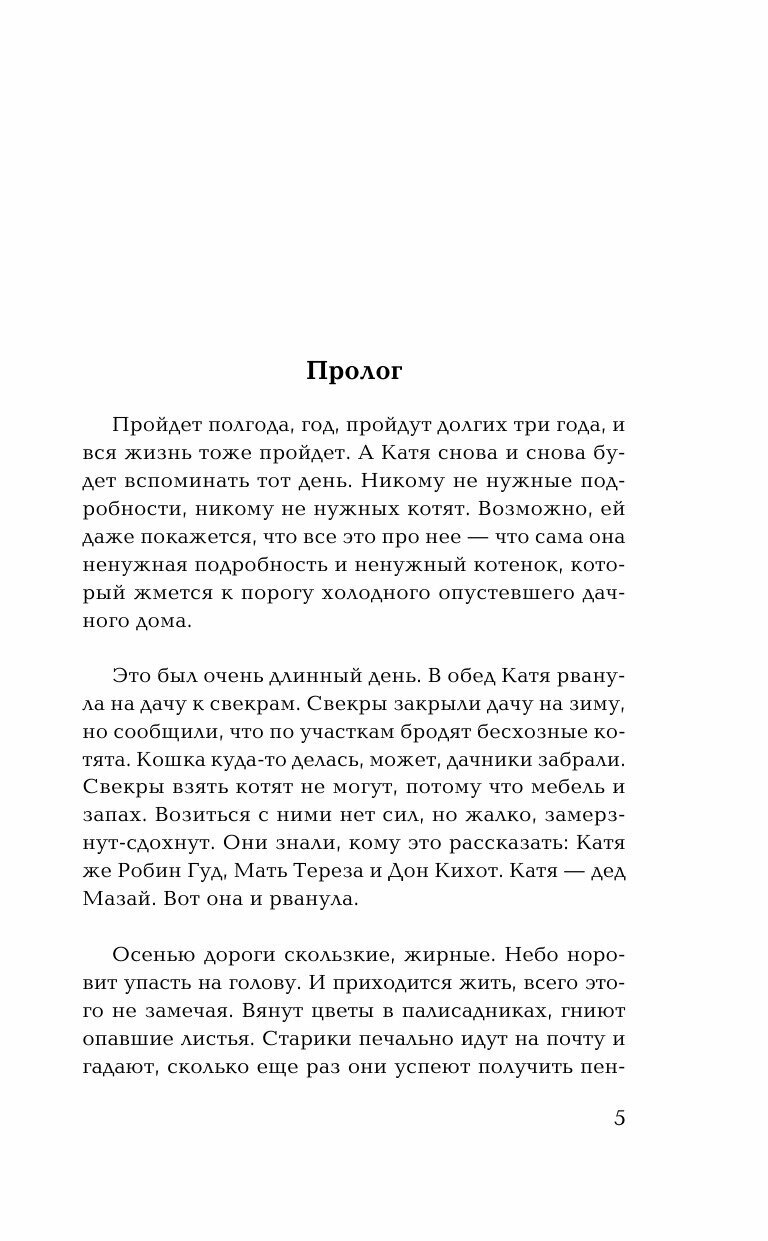 Пролог

Пройдет полгода, год, пройдут долгих три года, и вся жизнь тоже пройдет. А Катя снова и снова будет вспоминать тот день. Никому не нужные подробности, никому не нужных котят. Возможно, ей даже покажется, что все это про нее — что сама она ненужная подробность и ненужный котенок, который жмется к порогу холодного опустевшего дачного дома.

Это был очень длинный день. В обед Катя рванула на дачу к свекрам. Свекры закрыли дачу на зиму, но сообщили, что по участкам бродят бесхозные котята. Кошка куда-то делась, может, дачники забрали. Свекры взять котят не могут, потому что мебель и запах. Возиться с ними нет сил, но жалко, замерзнут-сдохнут. Они знали, кому это рассказать: Катя же Робин Гуд, Мать Тереза и Дон Кихот. Катя — дед Мазай. Вот она и рванула.

Осенью дороги скользкие, жирные. Небо норовит упасть на голову. И приходится жить, всего этого не замечая. Вянут цветы в палисадниках, гниют опавшие листья. Старики печально идут на почту и гадают, сколько еще раз они успеют получить пен-

5